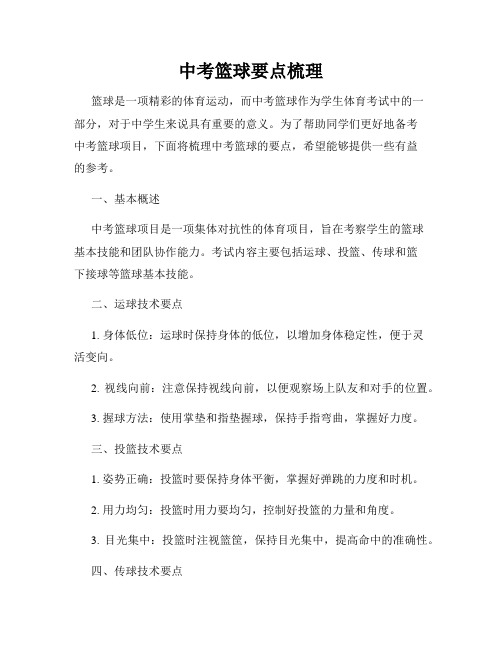 中考篮球要点梳理

篮球是一项精彩的体育运动，而中考篮球作为学生体育考试中的一部分，对于中学生来说具有重要的意义。为了帮助同学们更好地备考中考篮球项目，下面将梳理中考篮球的要点，希望能够提供一些有益的参考。

一、基本概述

中考篮球项目是一项集体对抗性的体育项目，旨在考察学生的篮球基本技能和团队协作能力。考试内容主要包括运球、投篮、传球和篮下接球等篮球基本技能。

二、运球技术要点

1. 身体低位：运球时保持身体的低位，以增加身体稳定性，便于灵活变向。

2. 视线向前：注意保持视线向前，以便观察场上队友和对手的位置。

3. 握球方法：使用掌垫和指垫握球，保持手指弯曲，掌握好力度。

三、投篮技术要点

1. 姿势正确：投篮时要保持身体平衡，掌握好弹跳的力度和时机。

2. 用力均匀：投篮时用力要均匀，控制好投篮的力量和角度。

3. 目光集中：投篮时注视篮筐，保持目光集中，提高命中的准确性。

四、传球技术要点